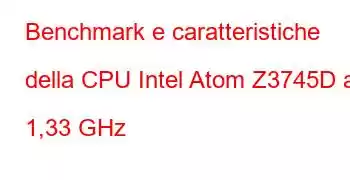 Benchmark e caratteristiche della CPU Intel Atom Z3745D a 1,33 GHz